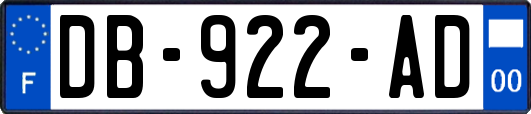 F
DB-922-AD
00